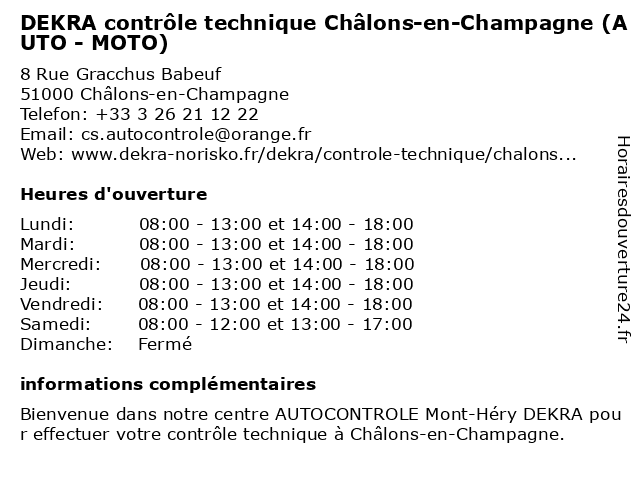 DEKRA contrôle technique Châlons-en-Champagne (AUTO - MOTO)

8 Rue Gracchus Babeuf
51000 Châlons-en-Champagne
Telefon: +33 3 26 21 12 22
Email: cs.autocontrole@orange.fr
Web: www.dekra-norisko.fr/dekra/controle-technique/chalons...

Heures d'ouverture

| | |
|---|---|
| Lundi: | 08:00 - 13:00 et 14:00 - 18:00 |
| Mardi: | 08:00 - 13:00 et 14:00 - 18:00 |
| Mercredi: | 08:00 - 13:00 et 14:00 - 18:00 |
| Jeudi: | 08:00 - 13:00 et 14:00 - 18:00 |
| Vendredi: | 08:00 - 13:00 et 14:00 - 18:00 |
| Samedi: | 08:00 - 12:00 et 13:00 - 17:00 |
| Dimanche: | Fermé |

informations complémentaires

Bienvenue dans notre centre AUTOCONTROLE Mont-Héry DEKRA pour effectuer votre contrôle technique à Châlons-en-Champagne.

Horairesdouverture24.fr